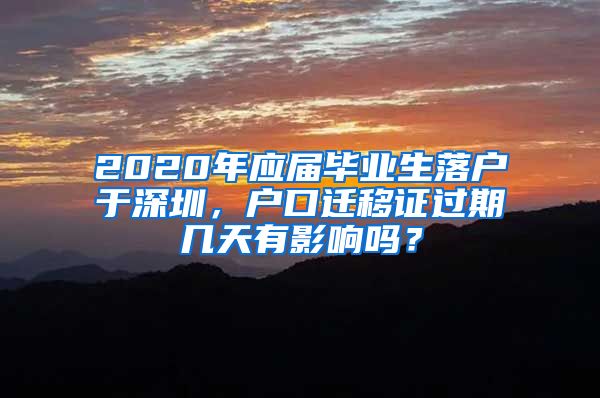 2020年应届毕业生落户于深圳，户口迁移证过期几天有影响吗？